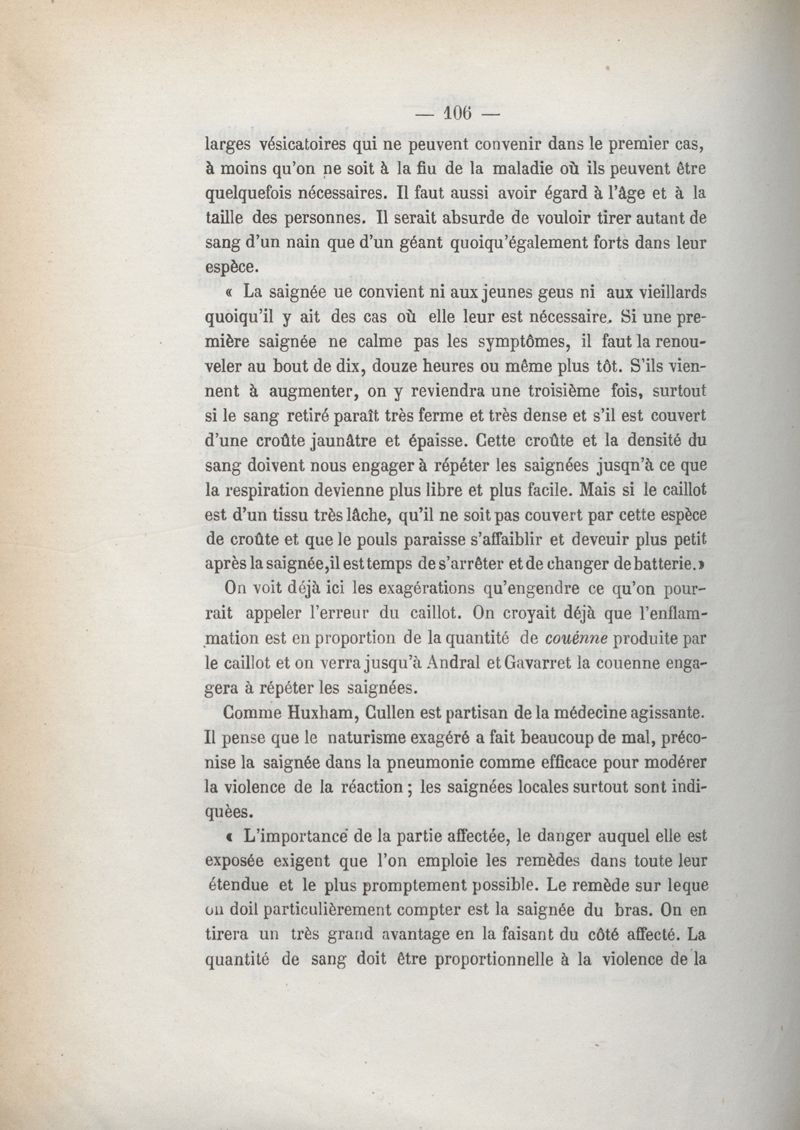 — 106 —

larges vésicatoires qui ne peuvent convenir dans le premier cas, à moins qu'on ne soit à la fiu de la maladie où ils peuvent être quelquefois nécessaires. Il faut aussi avoir égard à l'âge et à la taille des personnes. Il serait absurde de vouloir tirer autant de sang d'un nain que d'un géant quoiqu'également forts dans leur espèce.

« La saignée ue convient ni aux jeunes geus ni aux vieillards quoiqu'il y ait des cas où elle leur est nécessaire. Si une première saignée ne calme pas les symptômes, il faut la renouveler au bout de dix, douze heures ou même plus tôt. S'ils viennent à augmenter, on y reviendra une troisième fois, surtout si le sang retiré paraît très ferme et très dense et s'il est couvert d'une croûte jaunâtre et épaisse. Cette croûte et la densité du sang doivent nous engager à répéter les saignées jusqn'à ce que la respiration devienne plus libre et plus facile. Mais si le caillot est d'un tissu très lâche, qu'il ne soit pas couvert par cette espèce de croûte et que le pouls paraisse s'affaiblir et deveuir plus petit après la saignée, il est temps de s'arrêter et de changer de batterie.»

On voit déjà ici les exagérations qu'engendre ce qu'on pourrait appeler l'erreur du caillot. On croyait déjà que l'enflammation est en proportion de la quantité de couénne produite par le caillot et on verra jusqu'à Andral et Gavarret la couenne engagera à répéter les saignées.

Comme Huxham, Cullen est partisan de la médecine agissante. Il pense que le naturisme exagéré a fait beaucoup de mal, préconise la saignée dans la pneumonie comme efficace pour modérer la violence de la réaction ; les saignées locales surtout sont indiquées.

« L'importance de la partie affectée, le danger auquel elle est exposée exigent que l'on emploie les remèdes dans toute leur étendue et le plus promptement possible. Le remède sur leque on doil particulièrement compter est la saignée du bras. On en tirera un très grand avantage en la faisant du côté affecté. La quantité de sang doit être proportionnelle à la violence de la